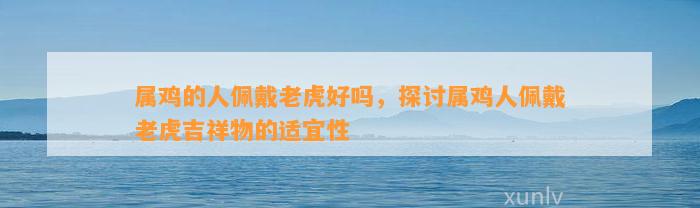 属鸡的人佩戴老虎好吗，探讨属鸡人佩戴老虎吉祥物的适宜性

xunlv